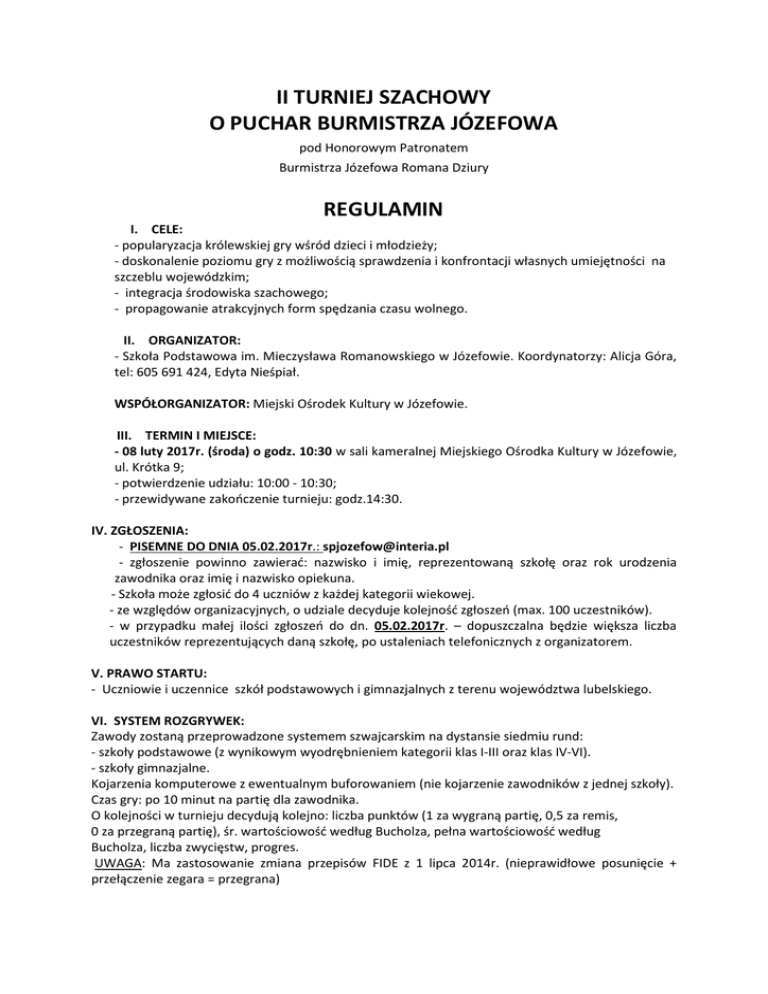 II TURNIEJ SZACHOWY
O PUCHAR BURMISTRZA JÓZEFOWA

pod Honorowym Patronatem
Burmistrza Józefowa Romana Dziury

REGULAMIN

I. CELE:
- popularyzacja królewskiej gry wśród dzieci i młodzieży;
- doskonalenie poziomu gry z możliwością sprawdzenia i konfrontacji własnych umiejętności na szczeblu wojewódzkim;
- integracja środowiska szachowego;
- propagowanie atrakcyjnych form spędzania czasu wolnego.

II. ORGANIZATOR:
- Szkoła Podstawowa im. Mieczysława Romanowskiego w Józefowie. Koordynatorzy: Alicja Góra, tel: 605 691 424, Edyta Nieśpiał.

WSPÓŁORGANIZATOR: Miejski Ośrodek Kultury w Józefowie.

III. TERMIN I MIEJSCE:
- 08 luty 2017r. (środa) o godz. 10:30 w sali kameralnej Miejskiego Ośrodka Kultury w Józefowie, ul. Krótka 9;
- potwierdzenie udziału: 10:00 - 10:30;
- przewidywane zakończenie turnieju: godz.14:30.

IV. ZGŁOSZENIA:
- PISEMNE DO DNIA 05.02.2017r.: spjozefow@interia.pl
- zgłoszenie powinno zawierać: nazwisko i imię, reprezentowaną szkołę oraz rok urodzenia zawodnika oraz imię i nazwisko opiekuna.
- Szkoła może zgłosić do 4 uczniów z każdej kategorii wiekowej.
- ze względów organizacyjnych, o udziale decyduje kolejność zgłoszeń (max. 100 uczestników).
- w przypadku małej ilości zgłoszeń do dn. 05.02.2017r. – dopuszczalna będzie większa liczba uczestników reprezentujących daną szkołę, po ustaleniach telefonicznych z organizatorem.

V. PRAWO STARTU:
- Uczniowie i uczennice szkół podstawowych i gimnazjalnych z terenu województwa lubelskiego.

VI. SYSTEM ROZGRYWEK:
Zawody zostaną przeprowadzone systemem szwajcarskim na dystansie siedmiu rund:
- szkoły podstawowe (z wynikowym wyodrębnieniem kategorii klas I-III oraz klas IV-VI).
- szkoły gimnazjalne.
Kojarzenia komputerowe z ewentualnym buforowaniem (nie kojarzenie zawodników z jednej szkoły).
Czas gry: po 10 minut na partię dla zawodnika.
O kolejności w turnieju decydują kolejno: liczba punktów (1 za wygraną partię, 0,5 za remis, 0 za przegraną partię), śr. wartościowość według Bucholza, pełna wartościowość według Bucholza, liczba zwycięstw, progres.
UWAGA: Ma zastosowanie zmiana przepisów FIDE z 1 lipca 2014r. (nieprawidłowe posunięcie + przełączenie zegara = przegrana)